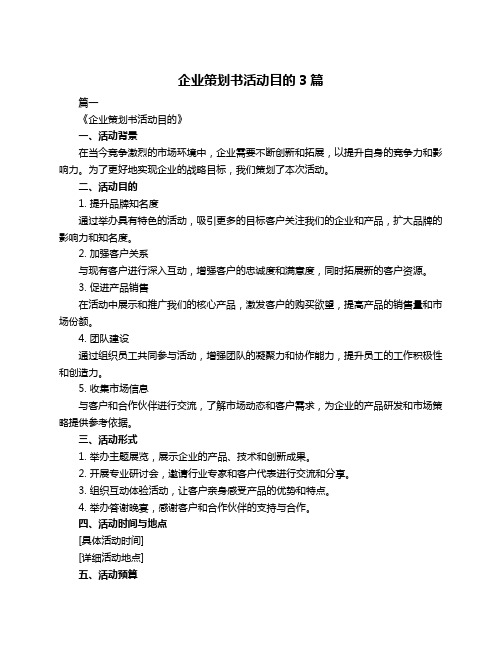 企业策划书活动目的 3 篇

篇一

《企业策划书活动目的》

一、活动背景

在当今竞争激烈的市场环境中，企业需要不断创新和拓展，以提升自身的竞争力和影响力。为了更好地实现企业的战略目标，我们策划了本次活动。

二、活动目的

1. 提升品牌知名度

通过举办具有特色的活动，吸引更多的目标客户关注我们的企业和产品，扩大品牌的影响力和知名度。

2. 加强客户关系

与现有客户进行深入互动，增强客户的忠诚度和满意度，同时拓展新的客户资源。

3. 促进产品销售

在活动中展示和推广我们的核心产品，激发客户的购买欲望，提高产品的销售量和市场份额。

4. 团队建设

通过组织员工共同参与活动，增强团队的凝聚力和协作能力，提升员工的工作积极性和创造力。

5. 收集市场信息

与客户和合作伙伴进行交流，了解市场动态和客户需求，为企业的产品研发和市场策略提供参考依据。

三、活动形式

1. 举办主题展览，展示企业的产品、技术和创新成果。

2. 开展专业研讨会，邀请行业专家和客户代表进行交流和分享。

3. 组织互动体验活动，让客户亲身感受产品的优势和特点。

4. 举办答谢晚宴，感谢客户和合作伙伴的支持与合作。

四、活动时间与地点

[具体活动时间]

[详细活动地点]

五、活动预算